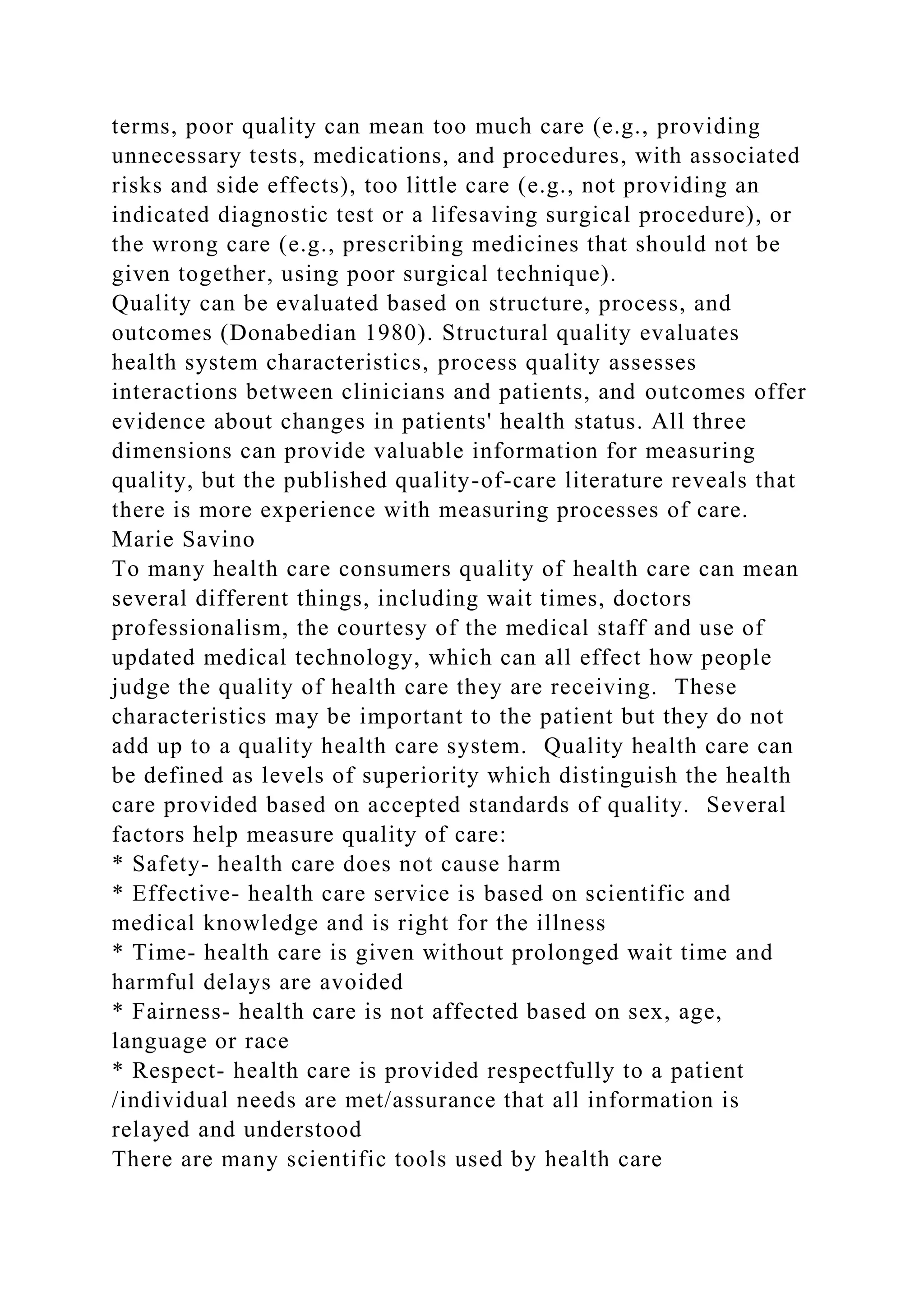 terms, poor quality can mean too much care (e.g., providing unnecessary tests, medications, and procedures, with associated risks and side effects), too little care (e.g., not providing an indicated diagnostic test or a lifesaving surgical procedure), or the wrong care (e.g., prescribing medicines that should not be given together, using poor surgical technique).
Quality can be evaluated based on structure, process, and outcomes (Donabedian 1980). Structural quality evaluates health system characteristics, process quality assesses interactions between clinicians and patients, and outcomes offer evidence about changes in patients' health status. All three dimensions can provide valuable information for measuring quality, but the published quality-of-care literature reveals that there is more experience with measuring processes of care.
Marie Savino
To many health care consumers quality of health care can mean several different things, including wait times, doctors professionalism, the courtesy of the medical staff and use of updated medical technology, which can all effect how people judge the quality of health care they are receiving. These characteristics may be important to the patient but they do not add up to a quality health care system. Quality health care can be defined as levels of superiority which distinguish the health care provided based on accepted standards of quality. Several factors help measure quality of care:
* Safety- health care does not cause harm
* Effective- health care service is based on scientific and medical knowledge and is right for the illness
* Time- health care is given without prolonged wait time and harmful delays are avoided
* Fairness- health care is not affected based on sex, age, language or race
* Respect- health care is provided respectfully to a patient /individual needs are met/assurance that all information is relayed and understood
There are many scientific tools used by health care